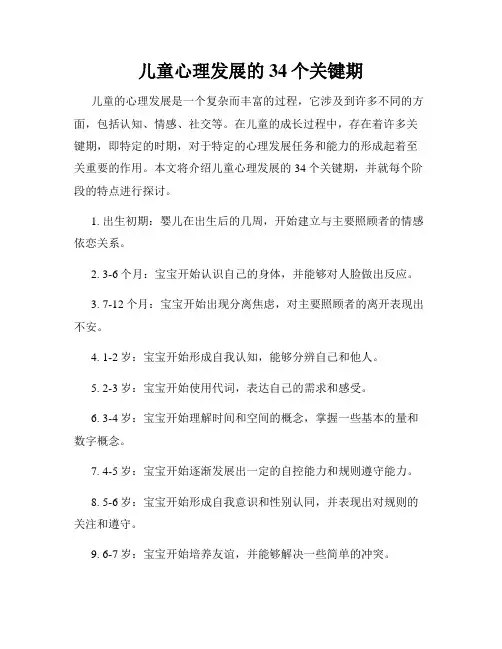 儿童心理发展的 34 个关键期

儿童的心理发展是一个复杂而丰富的过程，它涉及到许多不同的方面，包括认知、情感、社交等。在儿童的成长过程中，存在着许多关键期，即特定的时期，对于特定的心理发展任务和能力的形成起着至关重要的作用。本文将介绍儿童心理发展的 34 个关键期，并就每个阶段的特点进行探讨。

1. 出生初期：婴儿在出生后的几周，开始建立与主要照顾者的情感依恋关系。

2. 3-6 个月：宝宝开始认识自己的身体，并能够对人脸做出反应。

3. 7-12 个月：宝宝开始出现分离焦虑，对主要照顾者的离开表现出不安。

4. 1-2 岁：宝宝开始形成自我认知，能够分辨自己和他人。

5. 2-3 岁：宝宝开始使用代词，表达自己的需求和感受。

6. 3-4 岁：宝宝开始理解时间和空间的概念，掌握一些基本的量和数字概念。

7. 4-5 岁：宝宝开始逐渐发展出一定的自控能力和规则遵守能力。

8. 5-6 岁：宝宝开始形成自我意识和性别认同，并表现出对规则的关注和遵守。

9. 6-7 岁：宝宝开始培养友谊，并能够解决一些简单的冲突。